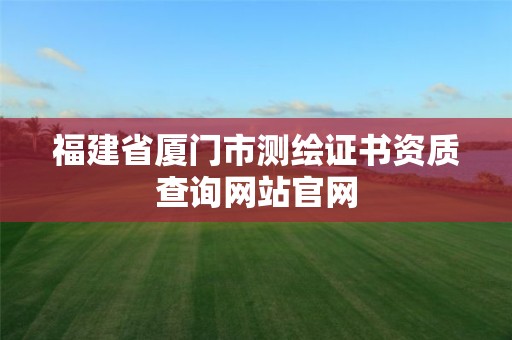 福建省厦门市测绘证书资质查询网站官网